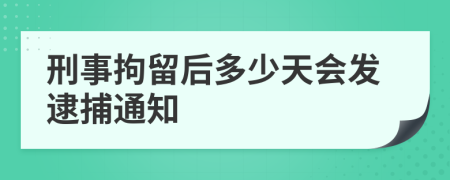 刑事拘留后多少天会发逮捕通知